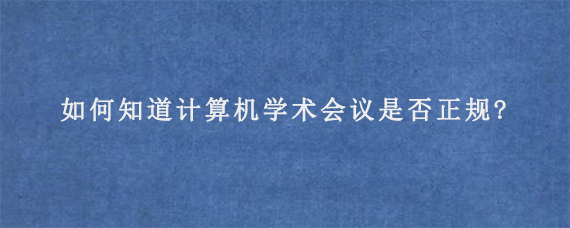 如何知道计算机学术会议是否正规?